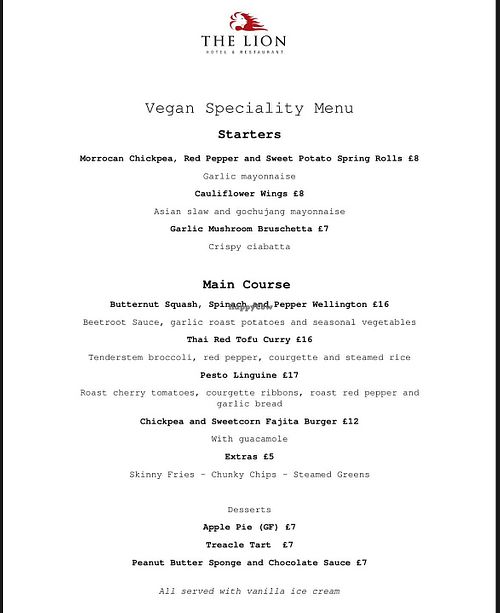 THE LION
HOTEL & RESTAURANT

Vegan Speciality Menu

Starters

Morrocan Chickpea, Red Pepper and Sweet Potato Spring Rolls £8

Garlic mayonnaise

Cauliflower Wings £8

Asian slaw and gochujang mayonnaise

Garlic Mushroom Bruschetta £7

Crispy ciabatta

Main Course

Butternut Squash, Spinach and Pepper Wellington £16

happycow

Beetroot Sauce, garlic roast potatoes and seasonal vegetables

Thai Red Tofu Curry £16

Tenderstem broccoli, red pepper, courgette and steamed rice

Pesto Linguine £17

Roast cherry tomatoes, courgette ribbons, roast red pepper and garlic bread

Chickpea and Sweetcorn Fajita Burger £12

With guacamole

Extras £5

Skinny Fries - Chunky Chips - Steamed Greens

Desserts

Apple Pie (GF) £7

Treacle Tart £7

Peanut Butter Sponge and Chocolate Sauce £7

All served with vanilla ice cream